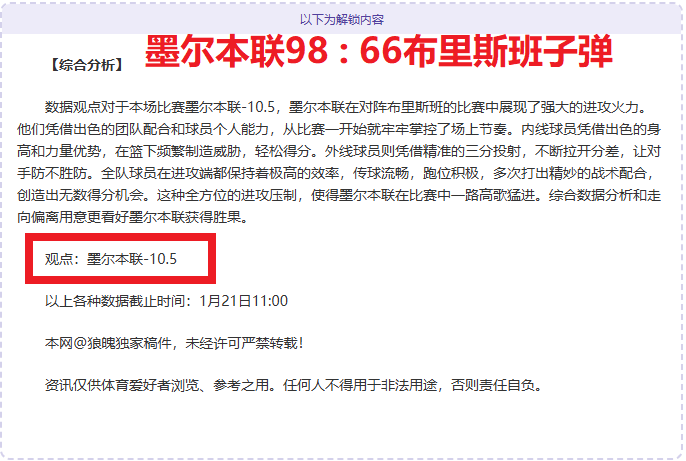 以下为解锁内容

【综合分析】 墨尔本联98：66布里斯班子弹

数据观点对于本场比赛墨尔本联-10.5，墨尔本联在对阵布里斯班的比赛中展现了强大的进攻火力。他们凭借出色的团队配合和球员个人能力，从比赛一开始就牢牢掌控了场上节奏。内线球员凭借出色的身高和力量优势，在篮下频繁制造威胁，轻松得分。外线球员则凭借精准的三分投射，不断拉开分差，让对手防不胜防。全队球员在进攻端都保持着极高的效率，传球流畅，跑位积极，多次打出精妙的战术配合，创造出无数得分机会。这种全方位的进攻压制，使得墨尔本联在比赛中一路高歌猛进。综合数据分析和走向偏离用意更看好墨尔本联获得胜果。

观点：墨尔本联-10.5

以上各种数据截止时间：1月21日11:00

本网@狼魄独家稿件，未经许可严禁转载！

资讯仅供体育爱好者浏览、参考之用。任何人不得用于非法用途，否则责任自负。